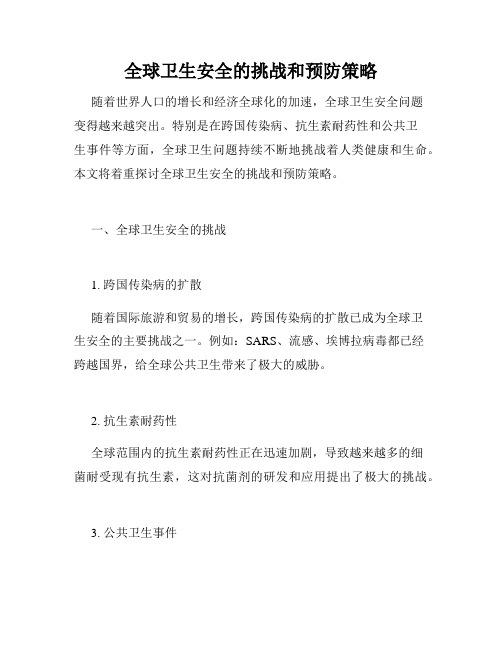 全球卫生安全的挑战和预防策略

随着世界人口的增长和经济全球化的加速，全球卫生安全问题变得越来越突出。特别是在跨国传染病、抗生素耐药性和公共卫生事件等方面，全球卫生问题持续不断地挑战着人类健康和生命。本文将着重探讨全球卫生安全的挑战和预防策略。

一、全球卫生安全的挑战

1. 跨国传染病的扩散

随着国际旅游和贸易的增长，跨国传染病的扩散已成为全球卫生安全的主要挑战之一。例如：SARS、流感、埃博拉病毒都已经跨越国界，给全球公共卫生带来了极大的威胁。

2. 抗生素耐药性

全球范围内的抗生素耐药性正在迅速加剧，导致越来越多的细菌耐受现有抗生素，这对抗菌剂的研发和应用提出了极大的挑战。

3. 公共卫生事件